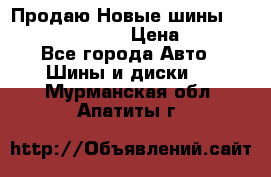 Продаю Новые шины
Цена
Все города Авто
Шины и диски
Мурманская обл
Апатиты г

http://Объявлений.сайт